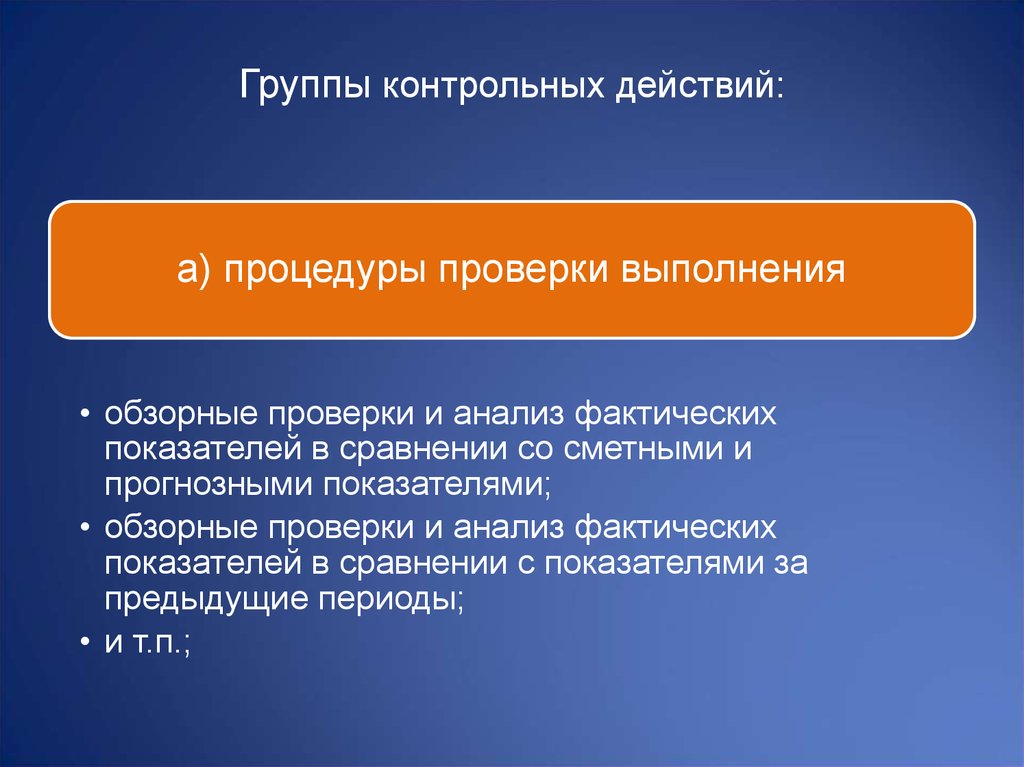 Группы контрольных действий:

а) процедуры проверки выполнения

• обзорные проверки и анализ фактических показателей в сравнении со сметными и прогнозными показателями;
• обзорные проверки и анализ фактических показателей в сравнении с показателями за предыдущие периоды;
• и т.п.;